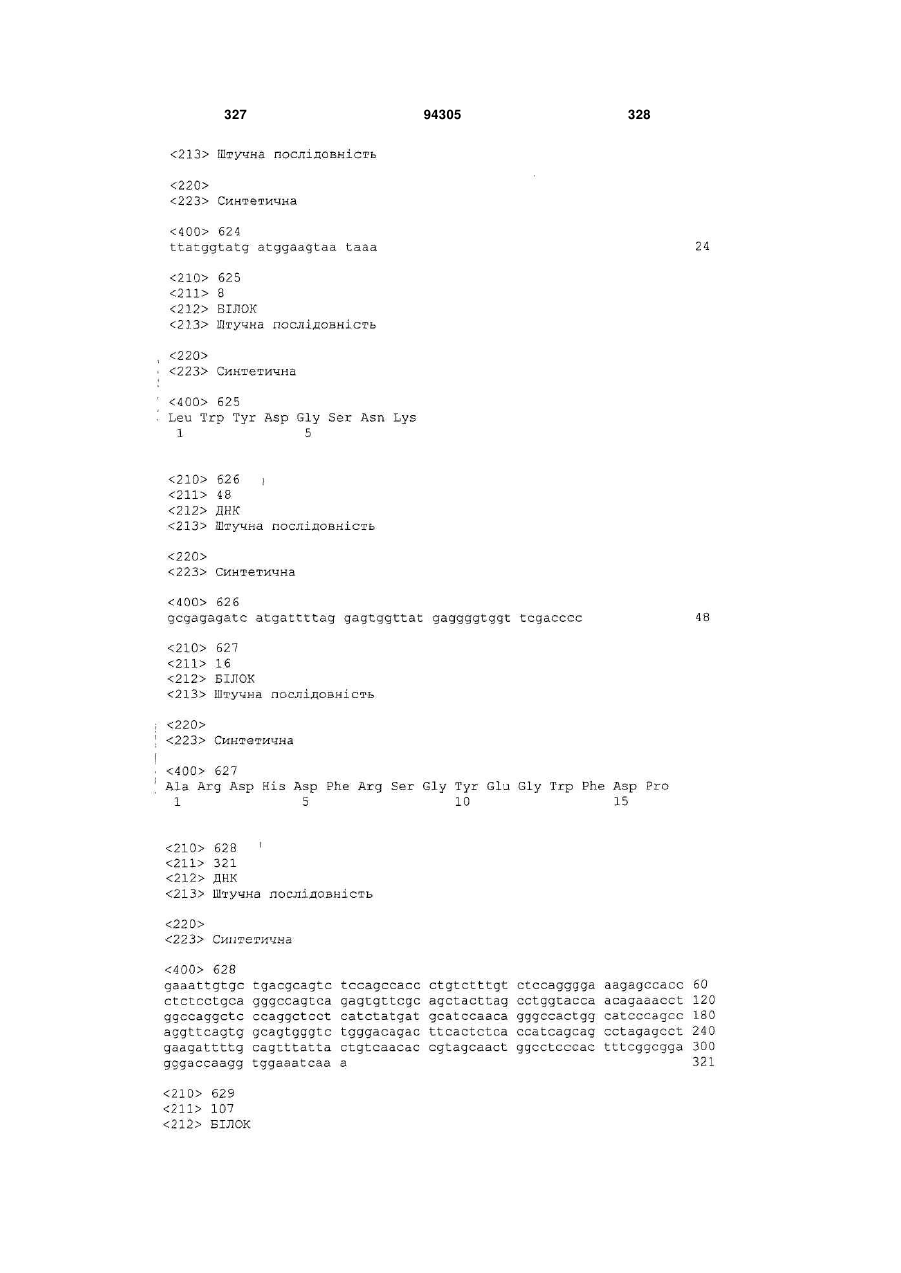 327 94305 328

<213> Штучна послідовність

<220>
<223> Синтетична

<400> 624
ttatggtatg atggaagtaa taaa 24

<210> 625
<211> 8
<212> БІЛОК
<213> Штучна послідовність

<220>
<223> Синтетична

<400> 625
Leu Trp Tyr Asp Gly Ser Asn Lys
1 5

<210> 626
<211> 48
<212> ДНК
<213> Штучна послідовність

<220>
<223> Синтетична

<400> 626
gcgagagatc atgattttag gagtggttat gaggggtggt tcgacccc 48

<210> 627
<211> 16
<212> БІЛОК
<213> Штучна послідовність

<220>
<223> Синтетична

<400> 627
Ala Arg Asp His Asp Phe Arg Ser Gly Tyr Glu Gly Trp Phe Asp Pro
1 5 10 15

<210> 628
<211> 321
<212> ДНК
<213> Штучна послідовність

<220>
<223> Синтетична

<400> 628
gaaattgtgc tgacgcagtc tccagccacc ctgtctttgt ctccagggga aagagccacc 60
ctctcctgca gggccagtca gagtgttcgc agctacttag cctggtacca acagaaacct 120
ggccaggctc ccaggctcct catctatgat gcatccaaca gggccactgg catcccagcc 180
aggttcagtg gcagtgggtc tgggacagac ttcactctca ccatcagcag cctagagcct 240
gaagattttg cagtttatta ctgtcaacac cgtagcaact ggcctcccac tttcggcgga 300
gggaccaagg tggaaatcaa a 321

<210> 629
<211> 107
<212> БІЛОК